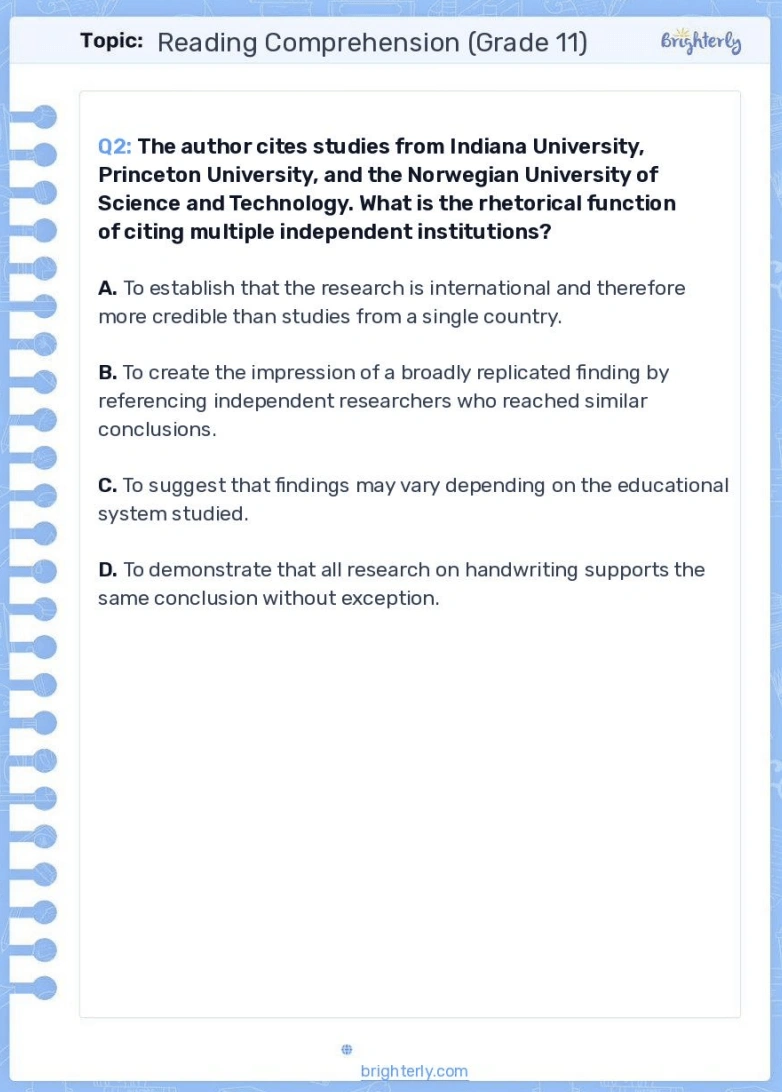 Topic: Reading Comprehension (Grade 11)

Brighterly

Q2: The author cites studies from Indiana University, Princeton University, and the Norwegian University of Science and Technology. What is the rhetorical function of citing multiple independent institutions?

A. To establish that the research is international and therefore more credible than studies from a single country.

B. To create the impression of a broadly replicated finding by referencing independent researchers who reached similar conclusions.

C. To suggest that findings may vary depending on the educational system studied.

D. To demonstrate that all research on handwriting supports the same conclusion without exception.

brighterly.com